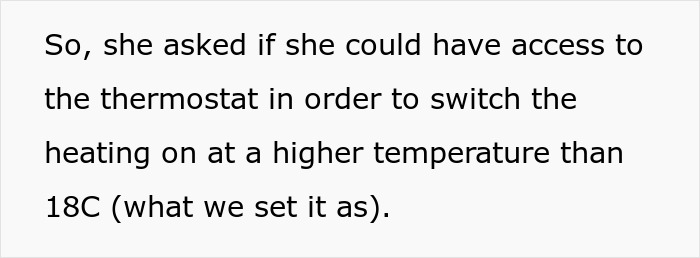 So, she asked if she could have access to the thermostat in order to switch the heating on at a higher temperature than 18C (what we set it as).